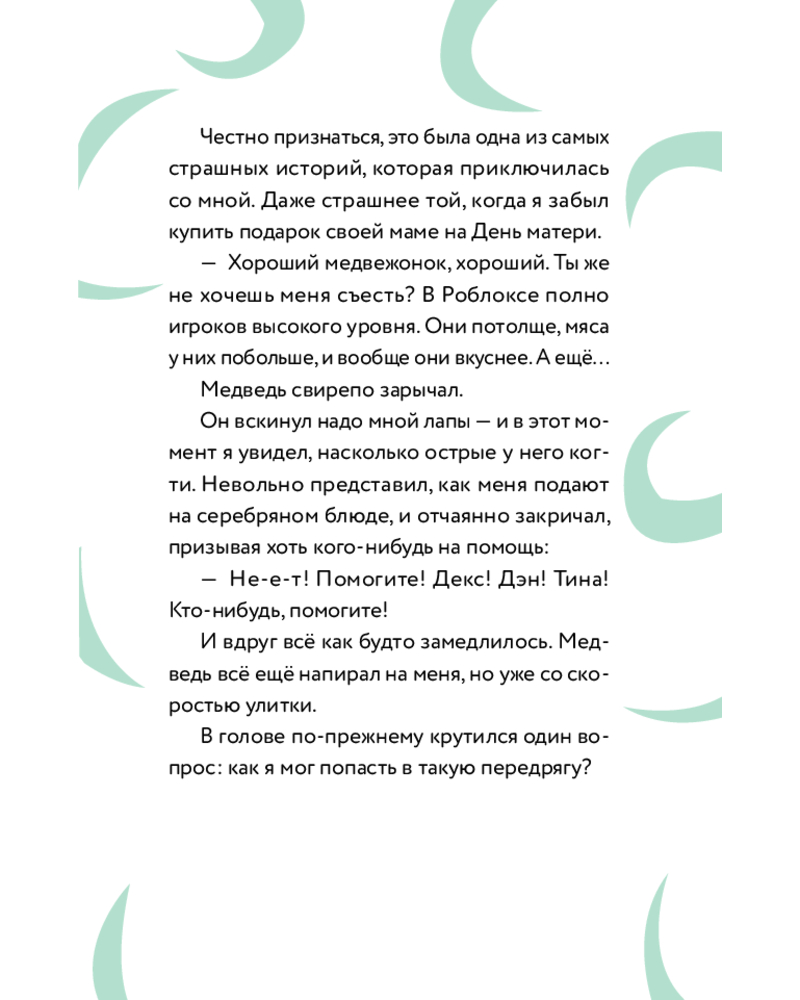 Честно признаться, это была одна из самых страшных историй, которая приключилась со мной. Даже страшнее той, когда я забыл купить подарок своей маме на День матери.

— Хороший медвежонок, хороший. Ты же не хочешь меня съесть? В Роблоксе полно игроков высокого уровня. Они потолще, мяса у них побольше, и вообще они вкуснее. А ещё…

Медведь свирепо зарычал.

Он вскинул надо мной лапы — и в этот момент я увидел, насколько острые у него когти. Невольно представил, как меня подают на серебряном блюде, и отчаянно закричал, призывая хоть кого-нибудь на помощь:

— Не-е-т! Помогите! Декс! Дэн! Тина! Кто-нибудь, помогите!

И вдруг всё как будто замедлилось. Медведь всё ещё напирал на меня, но уже со скоростью улитки.

В голове по-прежнему крутился один вопрос: как я мог попасть в такую передрягу?